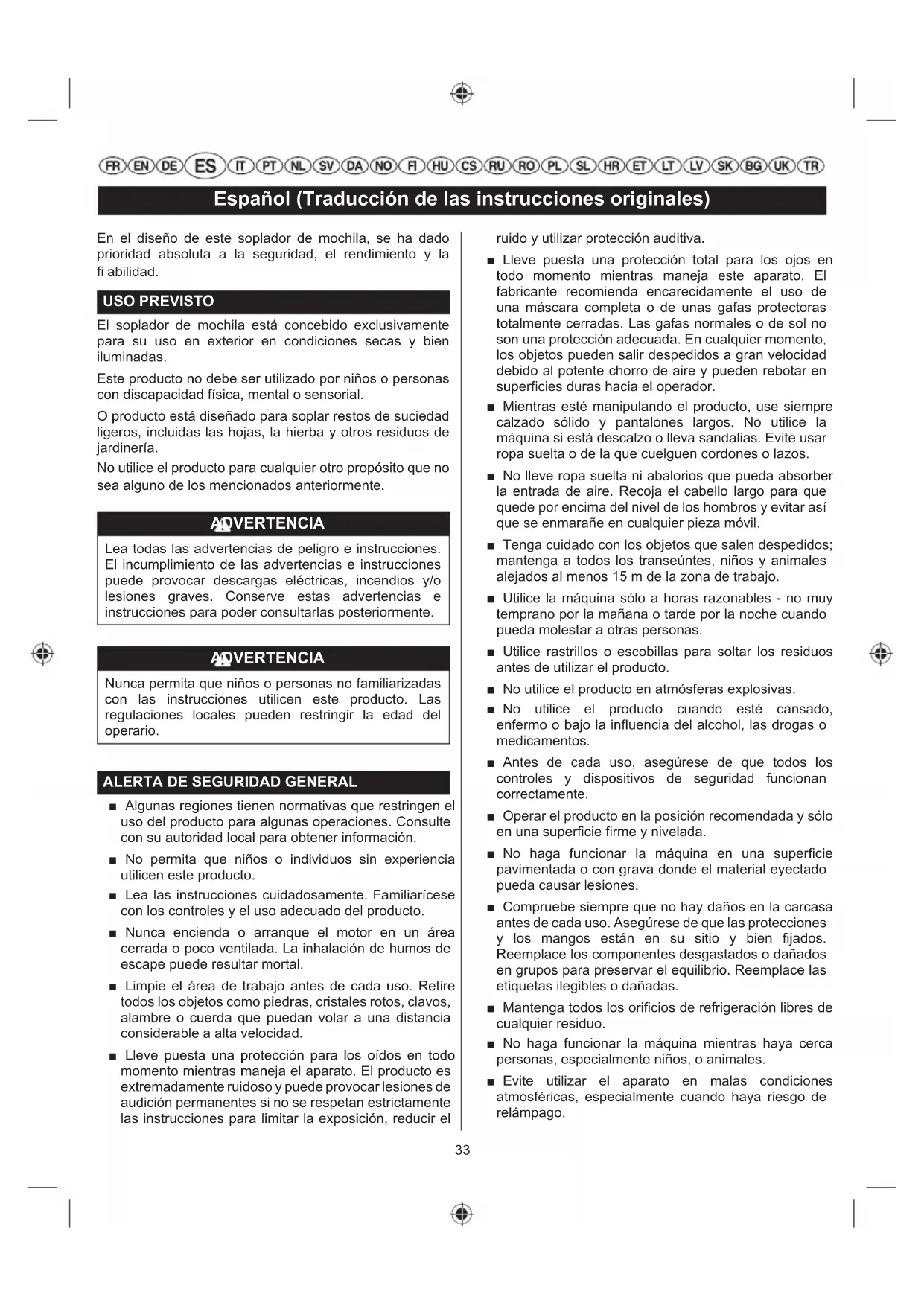 FR EN DE ES IT PT NL SV DA NO FI HU CS RU RO PL SL HR ET LT LV SK BG UK TR

Español (Traducción de las instrucciones originales)

En el diseño de este soplador de mochila, se ha dado prioridad absoluta a la seguridad, el rendimiento y la fi abilidad.

USO PREVISTO

El soplador de mochila está concebido exclusivamente para su uso en exterior en condiciones secas y bien iluminadas.

Este producto no debe ser utilizado por niños o personas con discapacidad física, mental o sensorial.

O producto está diseñado para soplar restos de suciedad ligeros, incluidas las hojas, la hierba y otros residuos de jardinería.

No utilice el producto para cualquier otro propósito que no sea alguno de los mencionados anteriormente.

ADVERTENCIA

Lea todas las advertencias de peligro e instrucciones. El incumplimiento de las advertencias e instrucciones puede provocar descargas eléctricas, incendios y/o lesiones graves. Conserve estas advertencias e instrucciones para poder consultarlas posteriormente.

ADVERTENCIA

Nunca permita que niños o personas no familiarizadas con las instrucciones utilicen este producto. Las regulaciones locales pueden restringir la edad del operario.

ALERTA DE SEGURIDAD GENERAL

■ Algunas regiones tienen normativas que restringen el uso del producto para algunas operaciones. Consulte con su autoridad local para obtener información.

■ No permita que niños o individuos sin experiencia utilicen este producto.

■ Lea las instrucciones cuidadosamente. Familiarícese con los controles y el uso adecuado del producto.

■ Nunca encienda o arranque el motor en un área cerrada o poco ventilada. La inhalación de humos de escape puede resultar mortal.

■ Limpie el área de trabajo antes de cada uso. Retire todos los objetos como piedras, cristales rotos, clavos, alambre o cuerda que puedan volar a una distancia considerable a alta velocidad.

■ Lleve puesta una protección para los oídos en todo momento mientras maneja el aparato. El producto es extremadamente ruidoso y puede provocar lesiones de audición permanentes si no se respetan estrictamente las instrucciones para limitar la exposición, reducir el ruido y utilizar protección auditiva.

■ Lleve puesta una protección total para los ojos en todo momento mientras maneja este aparato. El fabricante recomienda encarecidamente el uso de una máscara completa o de unas gafas protectoras totalmente cerradas. Las gafas normales o de sol no son una protección adecuada. En cualquier momento, los objetos pueden salir despedidos a gran velocidad debido al potente chorro de aire y pueden rebotar en superficies duras hacia el operador.

■ Mientras esté manipulando el producto, use siempre calzado sólido y pantalones largos. No utilice la máquina si está descalzo o lleva sandalias. Evite usar ropa suelta o de la que cuelguen cordones o lazos.

■ No lleve ropa suelta ni abalorios que pueda absorber la entrada de aire. Recoja el cabello largo para que quede por encima del nivel de los hombros y evitar así que se enmarañe en cualquier pieza móvil.

■ Tenga cuidado con los objetos que salen despedidos; mantenga a todos los transeúntes, niños y animales alejados al menos 15 m de la zona de trabajo.

■ Utilice la máquina sólo a horas razonables - no muy temprano por la mañana o tarde por la noche cuando pueda molestar a otras personas.

■ Utilice rastrillos o escobillas para soltar los residuos antes de utilizar el producto.

■ No utilice el producto en atmósferas explosivas.

■ No utilice el producto cuando esté cansado, enfermo o bajo la influencia del alcohol, las drogas o medicamentos.

■ Antes de cada uso, asegúrese de que todos los controles y dispositivos de seguridad funcionan correctamente.

■ Operar el producto en la posición recomendada y sólo en una superficie firme y nivelada.

■ No haga funcionar la máquina en una superficie pavimentada o con grava donde el material eyectado pueda causar lesiones.

■ Compruebe siempre que no hay daños en la carcasa antes de cada uso. Asegúrese de que las protecciones y los mangos están en su sitio y bien fijados. Reemplace los componentes desgastados o dañados en grupos para preservar el equilibrio. Reemplace las etiquetas ilegibles o dañadas.

■ Mantenga todos los orificios de refrigeración libres de cualquier residuo.

■ No haga funcionar la máquina mientras haya cerca personas, especialmente niños, o animales.

■ Evite utilizar el aparato en malas condiciones atmosféricas, especialmente cuando haya riesgo de relámpago.

33